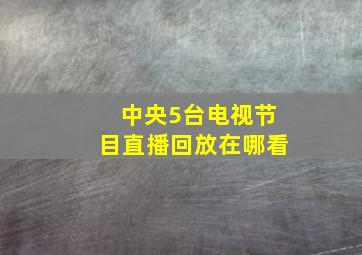 中央5台电视节目直播回放在哪看